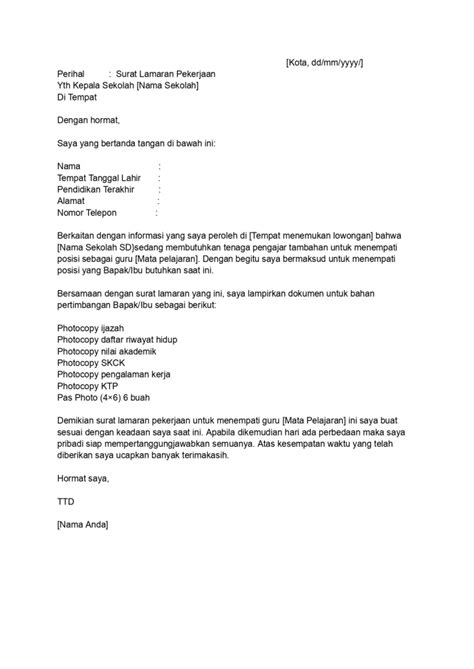 [Kota, dd/mm/yyyy/]

Perihal : Surat Lamaran Pekerjaan
Yth Kepala Sekolah [Nama Sekolah]
Di Tempat

Dengan hormat,

Saya yang bertanda tangan di bawah ini:

Nama :
Tempat Tanggal Lahir :
Pendidikan Terakhir :
Alamat :
Nomor Telepon :

Berkaitan dengan informasi yang saya peroleh di [Tempat menemukan lowongan] bahwa [Nama Sekolah SD)sedang membutuhkan tenaga pengajar tambahan untuk menempati posisi sebagai guru [Mata pelajaran]. Dengan begitu saya bermaksud untuk menempati posisi yang Bapak/Ibu butuhkan saat ini.

Bersamaan dengan surat lamaran yang ini, saya lampirkan dokumen untuk bahan pertimbangan Bapak/Ibu sebagai berikut:

Photocopy ijazah
Photocopy daftar riwayat hidup
Photocopy nilai akademik
Photocopy SKCK
Photocopy pengalaman kerja
Photocopy KTP
Pas Photo (4×6) 6 buah

Demikian surat lamaran pekerjaan untuk menempati guru [Mata Pelajaran] ini saya buat sesuai dengan keadaan saya saat ini. Apabila dikemudian hari ada perbedaan maka saya pribadi siap mempertanggungjawabkan semuanya. Atas kesempatan waktu yang telah diberikan saya ucapkan banyak terimakasih.

Hormat saya,

TTD

[Nama Anda]